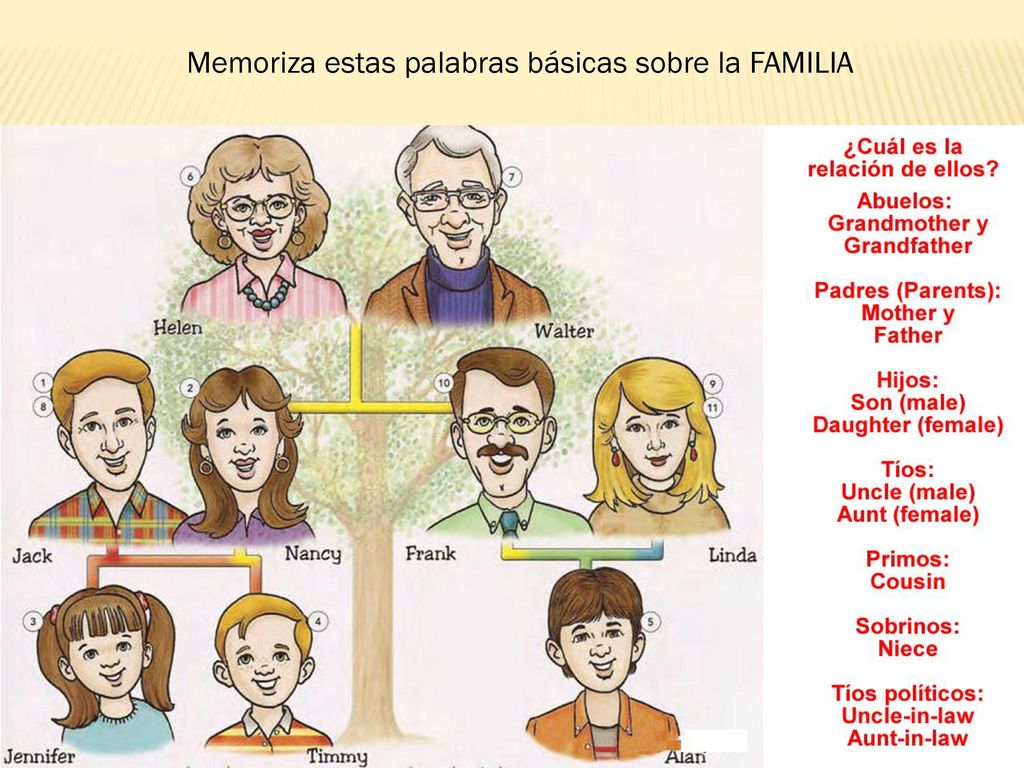 Memoriza estas palabras básicas sobre la FAMILIA

6
7
Helen
Walter
1
8
10
9
11
Jack
Nancy
Frank
Linda
3
4
5
Jennifer
Timmy
Alan

¿Cuál es la relación de ellos?

Abuelos: Grandmother y Grandfather

Padres (Parents): Mother y Father

Hijos: Son (male) Daughter (female)

Tíos: Uncle (male) Aunt (female)

Primos: Cousin

Sobrinos: Niece

Tíos políticos: Uncle-in-law Aunt-in-law